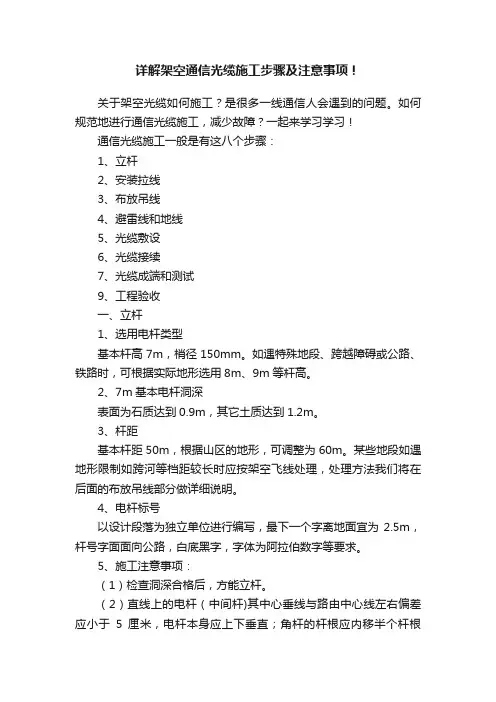 详解架空通信光缆施工步骤及注意事项！

关于架空光缆如何施工？是很多一线通信人会遇到的问题。如何规范地进行通信光缆施工，减少故障？一起来学习学习！

通信光缆施工一般是有这八个步骤：

1、立杆

2、安装拉线

3、布放吊线

4、避雷线和地线

5、光缆敷设

6、光缆接续

7、光缆成端和测试

9、工程验收

一、立杆

1、选用电杆类型

基本杆高 7m，梢径 150mm。如遇特殊地段、跨越障碍或公路、铁路时，可根据实际地形选用 8m、9m 等杆高。

2、7m 基本电杆洞深

表面为石质达到 0.9m，其它土质达到 1.2m。

3、杆距

基本杆距 50m，根据山区的地形，可调整为 60m。某些地段如遇地形限制如跨河等档距较长时应按架空飞线处理，处理方法我们将在后面的布放吊线部分做详细说明。

4、电杆标号

以设计段落为独立单位进行编写，最下一个字离地面宜为 2.5m，杆号字面面向公路，白底黑字，字体为阿拉伯数字等要求。

5、施工注意事项：

（1）检查洞深合格后，方能立杆。

（2）直线上的电杆（中间杆)其中心垂线与路由中心线左右偏差应小于 5 厘米，电杆本身应上下垂直；角杆的杆根应内移半个杆根